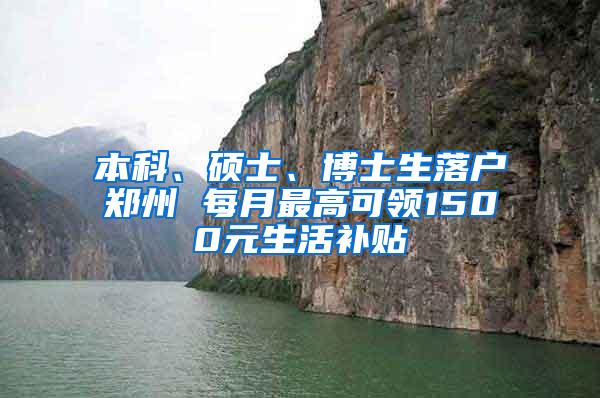 本科、硕士、博士生落户郑州 每月最高可领1500元生活补贴